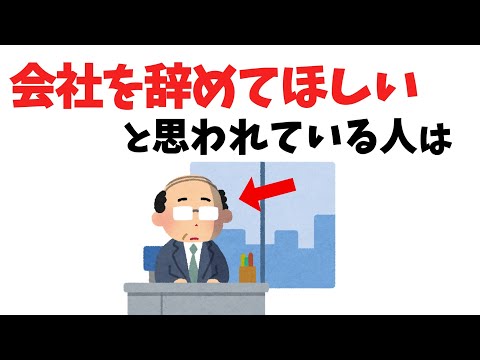 会社を辞めてほしい
と思われている人は